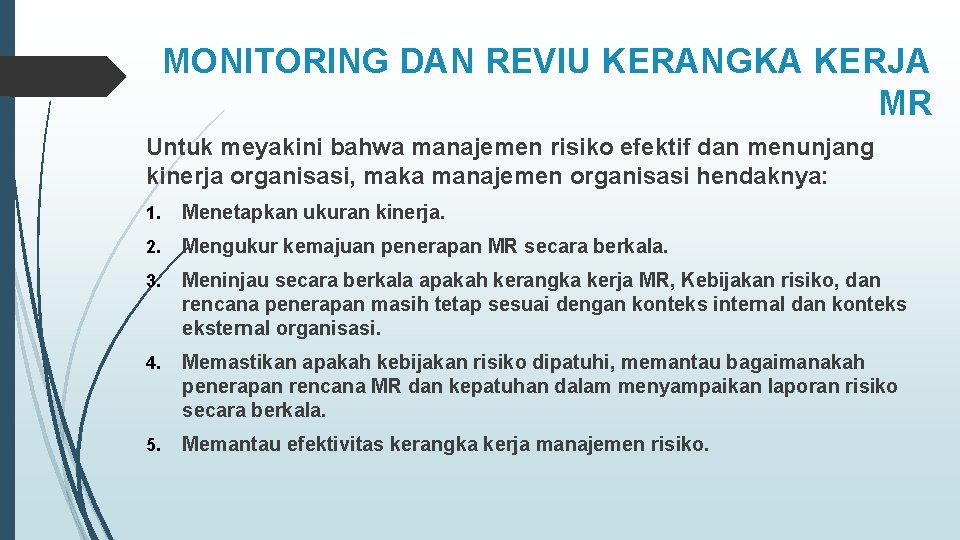 MONITORING DAN REVIU KERANGKA KERJA MR

Untuk meyakini bahwa manajemen risiko efektif dan menunjang kinerja organisasi, maka manajemen organisasi hendaknya:

1. Menetapkan ukuran kinerja.

2. Mengukur kemajuan penerapan MR secara berkala.

3. Meninjau secara berkala apakah kerangka kerja MR, Kebijakan risiko, dan rencana penerapan masih tetap sesuai dengan konteks internal dan konteks eksternal organisasi.

4. Memastikan apakah kebijakan risiko dipatuhi, memantau bagaimanakah penerapan rencana MR dan kepatuhan dalam menyampaikan laporan risiko secara berkala.

5. Memantau efektivitas kerangka kerja manajemen risiko.